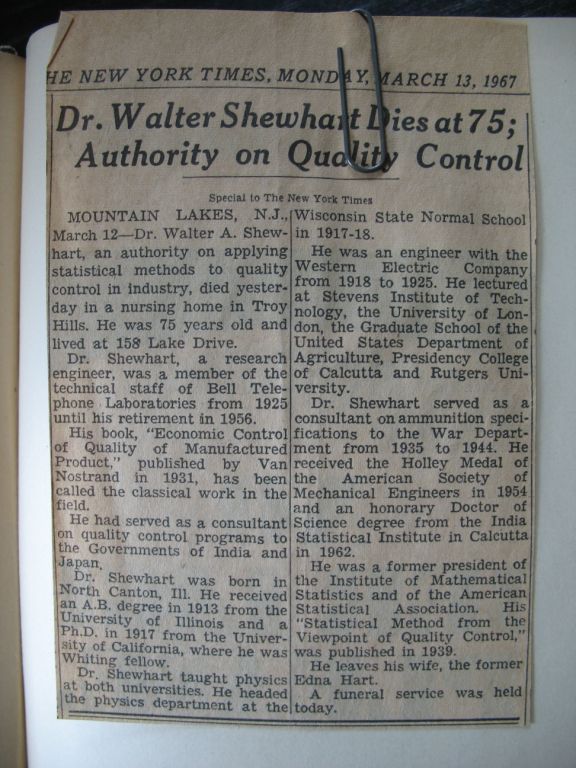 HE NEW YORK TIMES, MONDAY, MARCH 13, 1967

Dr. Walter Shewhart Dies at 75; Authority on Quality Control

Special to The New York Times

MOUNTAIN LAKES, N.J., March 12—Dr. Walter A. Shewhart, an authority on applying statistical methods to quality control in industry, died yesterday in a nursing home in Troy Hills. He was 75 years old and lived at 158 Lake Drive.

Dr. Shewhart, a research engineer, was a member of the technical staff of Bell Telephone Laboratories from 1925 until his retirement in 1956.

His book, "Economic Control of Quality of Manufactured Product," published by Van Nostrand in 1931, has been called the classical work in the field.

He had served as a consultant on quality control programs to the Governments of India and Japan.

Dr. Shewhart was born in North Canton, Ill. He received an A.B. degree in 1913 from the University of Illinois and a Ph.D. in 1917 from the University of California, where he was Whiting fellow.

Dr. Shewhart taught physics at both universities. He headed the physics department at the Wisconsin State Normal School in 1917-18.

He was an engineer with the Western Electric Company from 1918 to 1925. He lectured at Stevens Institute of Technology, the University of London, the Graduate School of the United States Department of Agriculture, Presidency College of Calcutta and Rutgers University.

Dr. Shewhart served as a consultant on ammunition specifications to the War Department from 1935 to 1944. He received the Holley Medal of the American Society of Mechanical Engineers in 1954 and an honorary Doctor of Science degree from the India Statistical Institute in Calcutta in 1962.

He was a former president of the Institute of Mathematical Statistics and of the American Statistical Association. His "Statistical Method from the Viewpoint of Quality Control," was published in 1939.

He leaves his wife, the former Edna Hart.

A funeral service was held today.